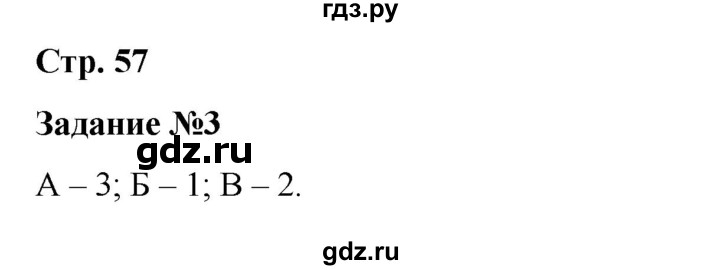 гдз.ру

Стр. 57

Задание №3

gdz.ru

А – 3; Б – 1; В – 2.

gdz.ru